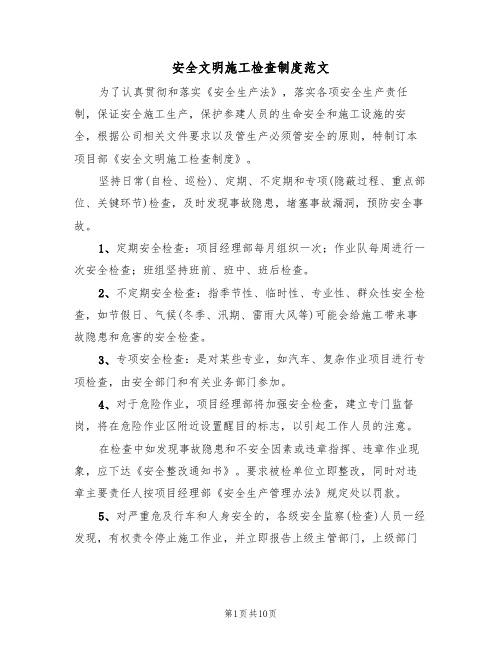 安全文明施工检查制度范文

为了认真贯彻和落实《安全生产法》，落实各项安全生产责任制，保证安全施工生产，保护参建人员的生命安全和施工设施的安全，根据公司相关文件要求以及管生产必须管安全的原则，特制订本项目部《安全文明施工检查制度》。

坚持日常(自检、巡检)、定期、不定期和专项(隐蔽过程、重点部位、关键环节)检查，及时发现事故隐患，堵塞事故漏洞，预防安全事故。

1、定期安全检查：项目经理部每月组织一次；作业队每周进行一次安全检查；班组坚持班前、班中、班后检查。

2、不定期安全检查：指季节性、临时性、专业性、群众性安全检查，如节假日、气候(冬季、汛期、雷雨大风等)可能会给施工带来事故隐患和危害的安全检查。

3、专项安全检查：是对某些专业，如汽车、复杂作业项目进行专项检查，由安全部门和有关业务部门参加。

4、对于危险作业，项目经理部将加强安全检查，建立专门监督岗，将在危险作业区附近设置醒目的标志，以引起工作人员的注意。

在检查中如发现事故隐患和不安全因素或违章指挥、违章作业现象，应下达《安全整改通知书》。要求被检单位立即整改，同时对违章主要责任人按项目经理部《安全生产管理办法》规定处以罚款。

5、对严重危及行车和人身安全的，各级安全监察(检查)人员一经发现，有权责令停止施工作业，并立即报告上级主管部门，上级部门

第1页共10页